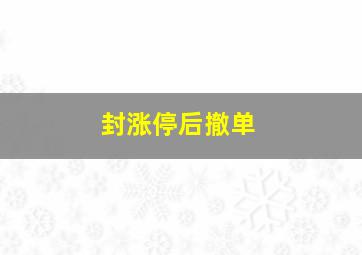 封涨停后撤单